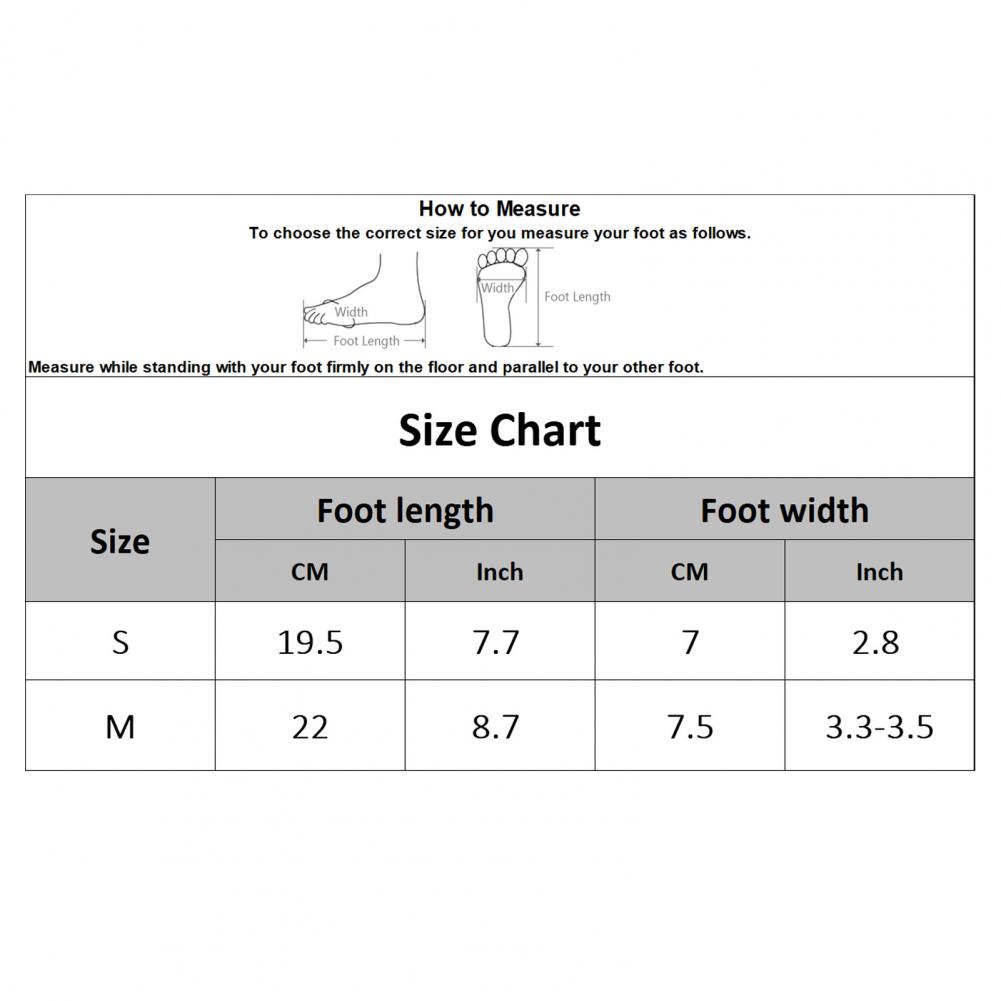 How to Measure
To choose the correct size for you measure your foot as follows.

Width
Foot Length
Width
Foot Length

Measure while standing with your foot firmly on the floor and parallel to your other foot.

Size Chart

| Size | Foot length CM | Foot length Inch | Foot width CM | Foot width Inch |
|---|---|---|---|---|
| S | 19.5 | 7.7 | 7 | 2.8 |
| M | 22 | 8.7 | 7.5 | 3.3-3.5 |